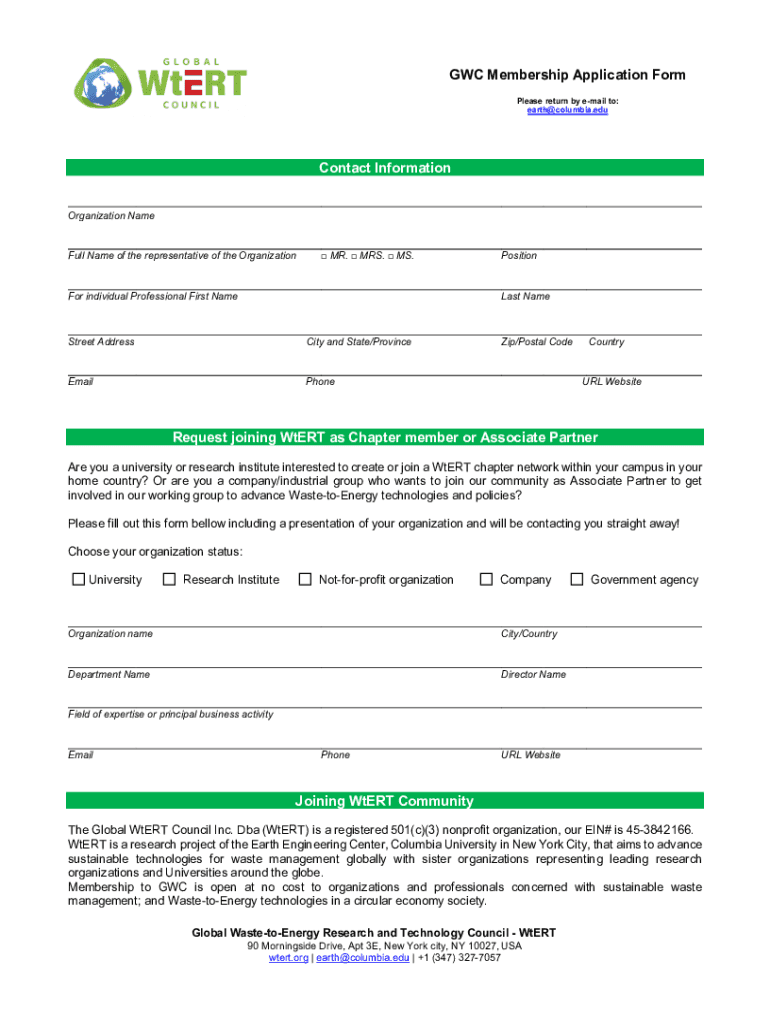 GLOBAL
WtERT
COUNCIL

GWC Membership Application Form

Please return by e-mail to:
earth@columbia.edu

Contact Information

Organization Name

Full Name of the representative of the Organization □ MR. □ MRS. □ MS. Position

For individual Professional First Name Last Name

Street Address City and State/Province Zip/Postal Code Country

Email Phone URL Website

Request joining WtERT as Chapter member or Associate Partner

Are you a university or research institute interested to create or join a WtERT chapter network within your campus in your home country? Or are you a company/industrial group who wants to join our community as Associate Partner to get involved in our working group to advance Waste-to-Energy technologies and policies?

Please fill out this form bellow including a presentation of your organization and will be contacting you straight away!

Choose your organization status:

☐ University ☐ Research Institute ☐ Not-for-profit organization ☐ Company ☐ Government agency

Organization name City/Country

Department Name Director Name

Field of expertise or principal business activity

Email Phone URL Website

Joining WtERT Community

The Global WtERT Council Inc. Dba (WtERT) is a registered 501(c)(3) nonprofit organization, our EIN# is 45-3842166. WtERT is a research project of the Earth Engineering Center, Columbia University in New York City, that aims to advance sustainable technologies for waste management globally with sister organizations representing leading research organizations and Universities around the globe.
Membership to GWC is open at no cost to organizations and professionals concerned with sustainable waste management; and Waste-to-Energy technologies in a circular economy society.

Global Waste-to-Energy Research and Technology Council - WtERT
90 Morningside Drive, Apt 3E, New York city, NY 10027, USA
wtert.org | earth@columbia.edu | +1 (347) 327-7057